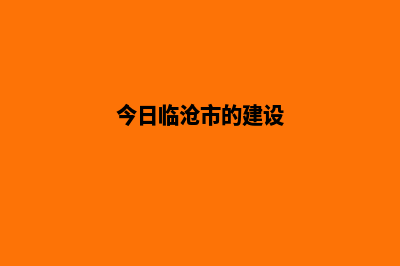 今日临沧市的建设